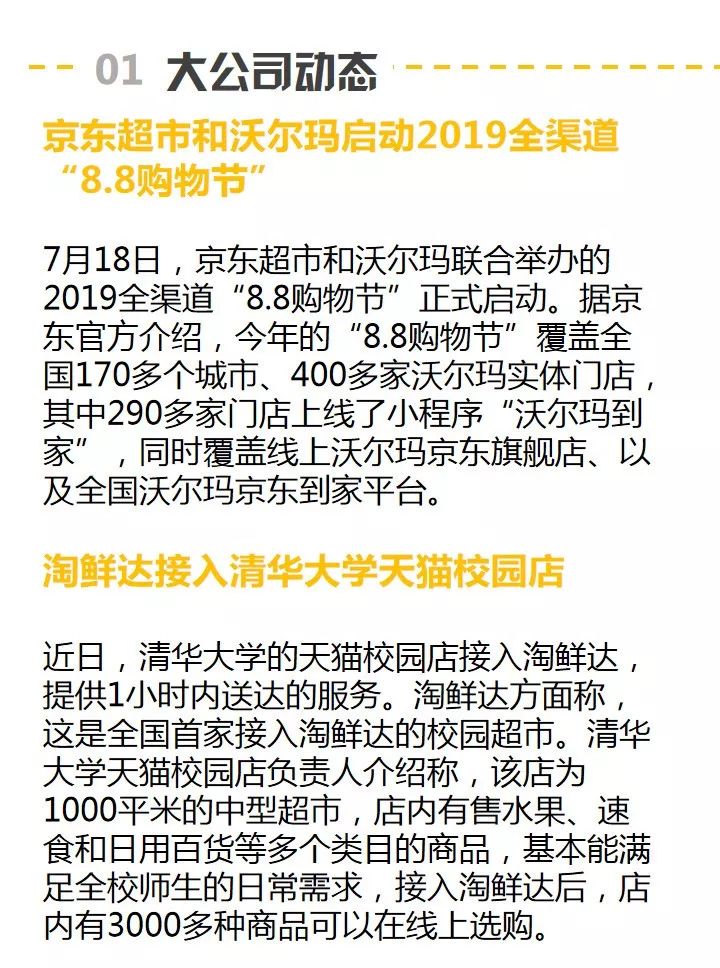 01 大公司动态

京东超市和沃尔玛启动2019全渠道“8.8购物节”

7月18日，京东超市和沃尔玛联合举办的2019全渠道“8.8购物节”正式启动。据京东官方介绍，今年的“8.8购物节”覆盖全国170多个城市、400多家沃尔玛实体门店，其中290多家门店上线了小程序“沃尔玛到家”，同时覆盖线上沃尔玛京东旗舰店、以及全国沃尔玛京东到家平台。

淘鲜达接入清华大学天猫校园店

近日，清华大学的天猫校园店接入淘鲜达，提供1小时内送达的服务。淘鲜达方面称，这是全国首家接入淘鲜达的校园超市。清华大学天猫校园店负责人介绍称，该店为1000平米的中型超市，店内有售水果、速食和日用百货等多个类目的商品，基本能满足全校师生的日常需求，接入淘鲜达后，店内有3000多种商品可以在线上选购。